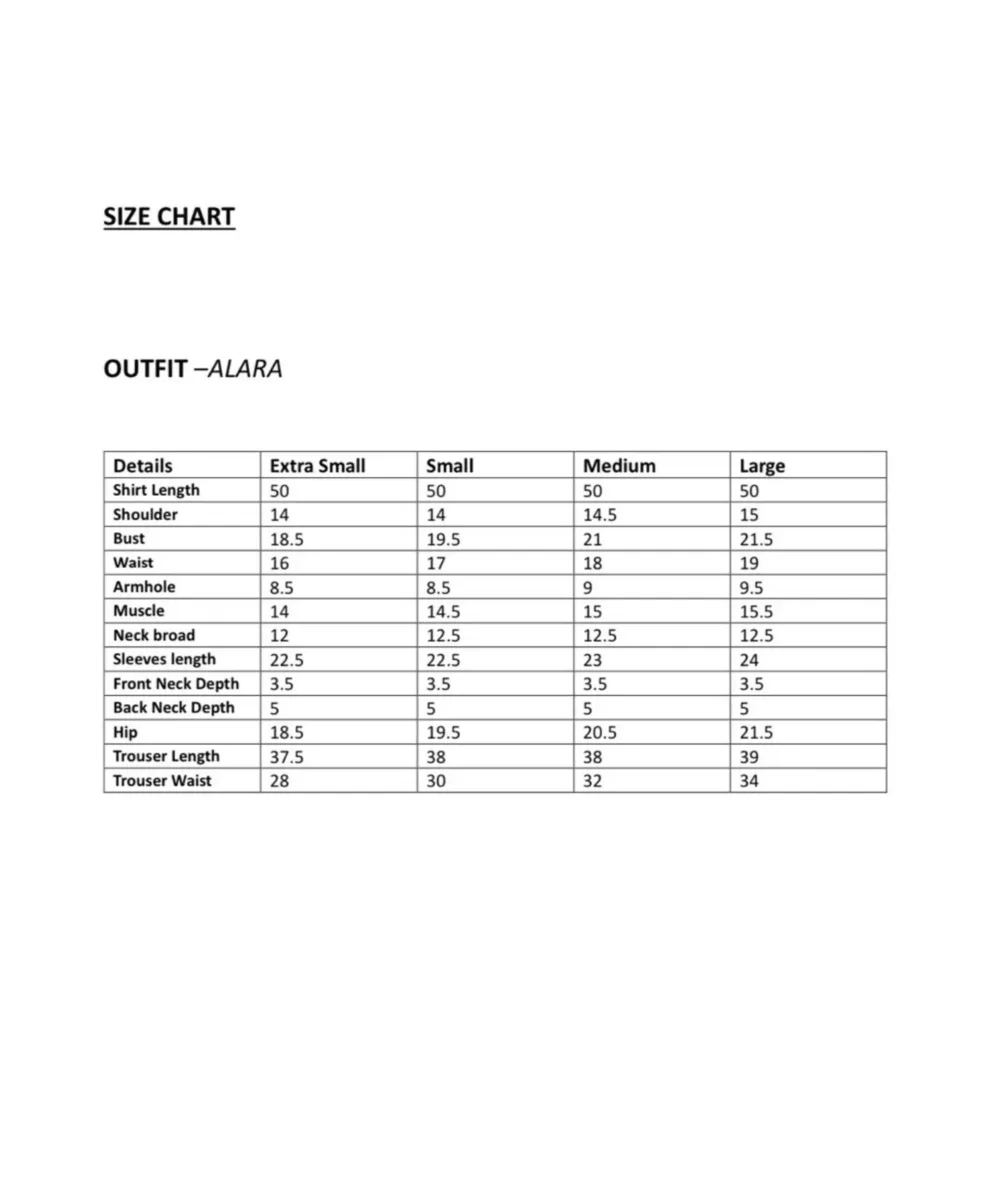 SIZE CHART

OUTFIT –ALARA

| Details | Extra Small | Small | Medium | Large |
|---|---|---|---|---|
| Shirt Length | 50 | 50 | 50 | 50 |
| Shoulder | 14 | 14 | 14.5 | 15 |
| Bust | 18.5 | 19.5 | 21 | 21.5 |
| Waist | 16 | 17 | 18 | 19 |
| Armhole | 8.5 | 8.5 | 9 | 9.5 |
| Muscle | 14 | 14.5 | 15 | 15.5 |
| Neck broad | 12 | 12.5 | 12.5 | 12.5 |
| Sleeves length | 22.5 | 22.5 | 23 | 24 |
| Front Neck Depth | 3.5 | 3.5 | 3.5 | 3.5 |
| Back Neck Depth | 5 | 5 | 5 | 5 |
| Hip | 18.5 | 19.5 | 20.5 | 21.5 |
| Trouser Length | 37.5 | 38 | 38 | 39 |
| Trouser Waist | 28 | 30 | 32 | 34 |